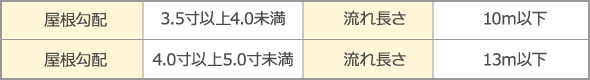 | 屋根勾配 | 3.5寸以上4.0未満 | 流れ長さ | 10m以下 |
|---|---|---|---|
| 屋根勾配 | 4.0寸以上5.0寸未満 | 流れ長さ | 13m以下 |